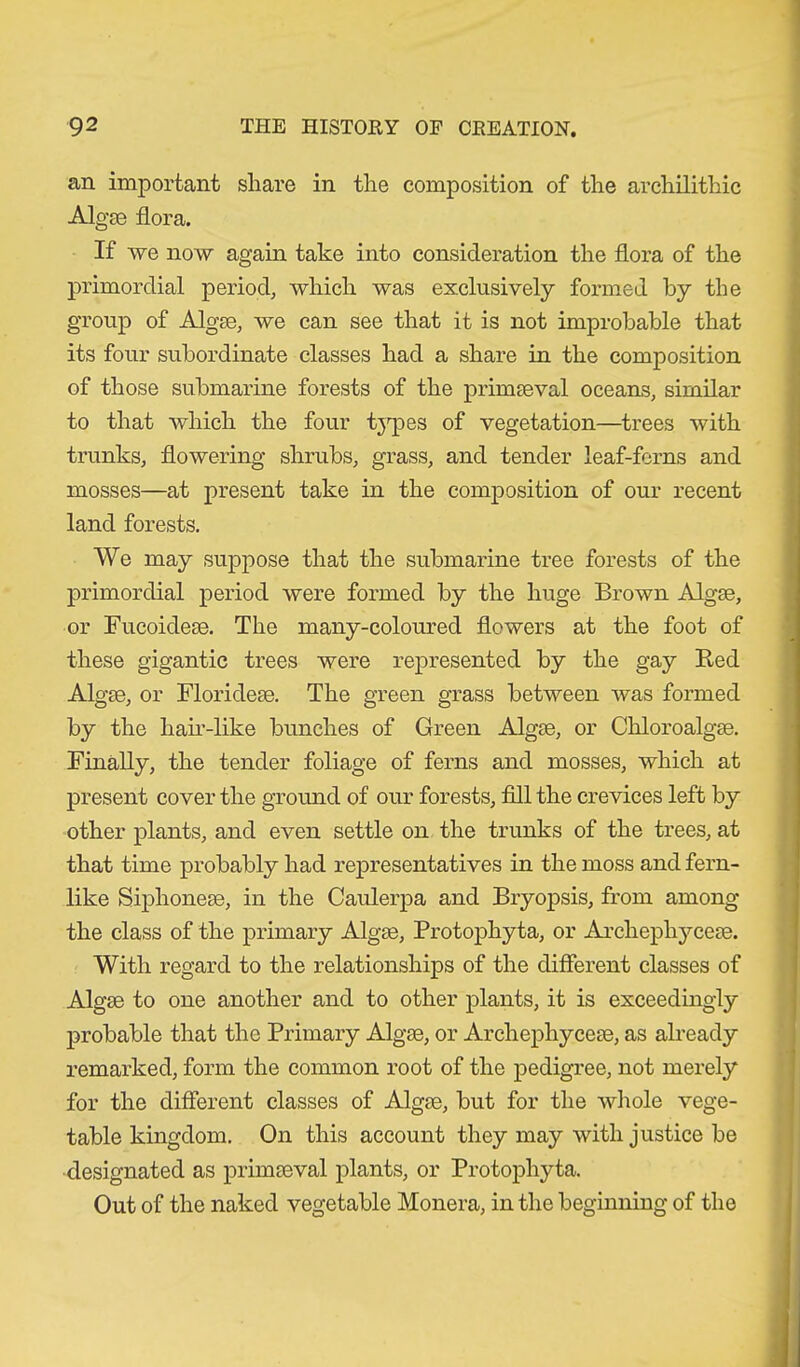 92 THE HISTORY OF CREATION.

an important share in the composition of the archilithic Algæ flora.

If we now again take into consideration the flora of the primordial period, which was exclusively formed by the group of Algæ, we can see that it is not improbable that its four subordinate classes had a share in the composition of those submarine forests of the primæval oceans, similar to that which the four types of vegetation—trees with trunks, flowering shrubs, grass, and tender leaf-ferns and mosses—at present take in the composition of our recent land forests.

We may suppose that the submarine tree forests of the primordial period were formed by the huge Brown Algæ, or Fucoideæ. The many-coloured flowers at the foot of these gigantic trees were represented by the gay Red Algæ, or Florideæ. The green grass between was formed by the hair-like bunches of Green Algæ, or Chloroalgæ. Finally, the tender foliage of ferns and mosses, which at present cover the ground of our forests, fill the crevices left by other plants, and even settle on the trunks of the trees, at that time probably had representatives in the moss and fern-like Siphoneæ, in the Caulerpa and Bryopsis, from among the class of the primary Algæ, Protophyta, or Archephyceæ.

With regard to the relationships of the different classes of Algæ to one another and to other plants, it is exceedingly probable that the Primary Algæ, or Archephyceæ, as already remarked, form the common root of the pedigree, not merely for the different classes of Algæ, but for the whole vegetable kingdom. On this account they may with justice be designated as primæval plants, or Protophyta.

Out of the naked vegetable Monera, in the beginning of the